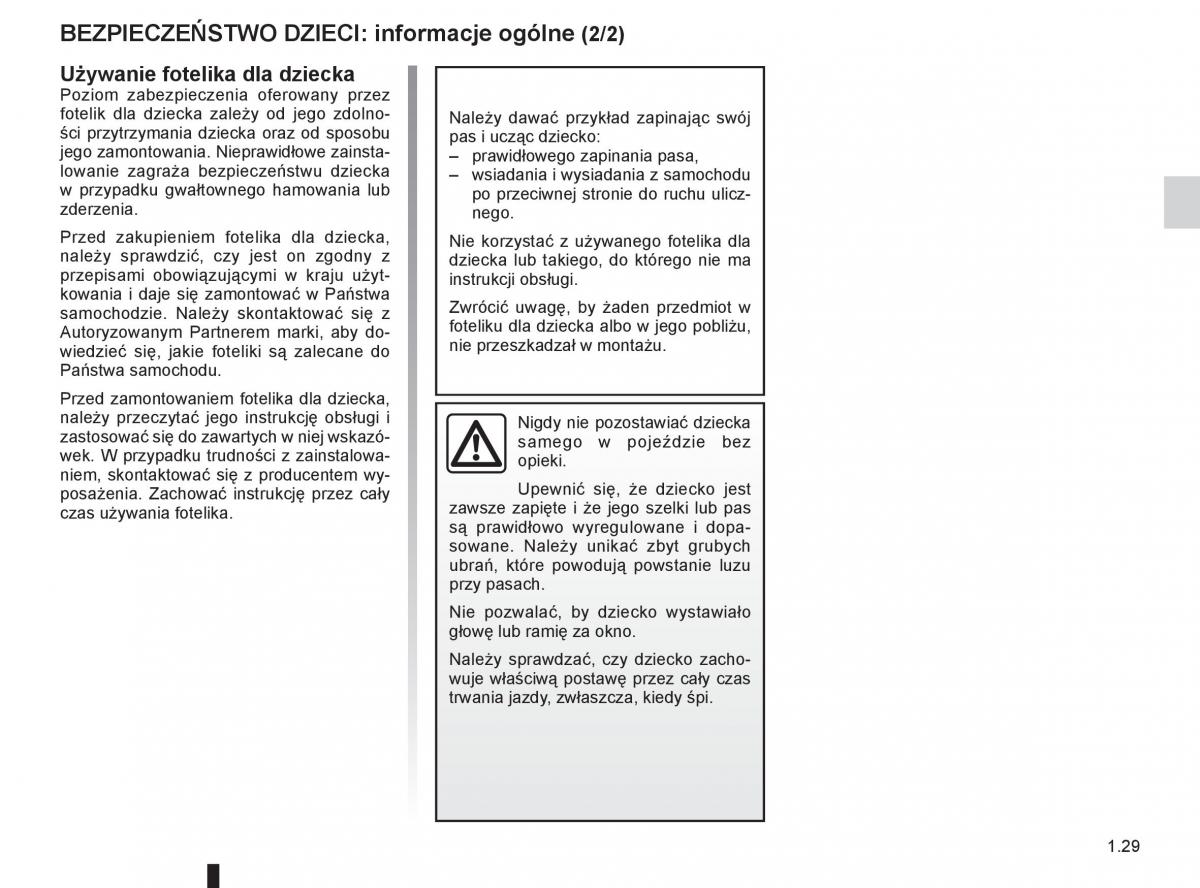 BEZPIECZEŃSTWO DZIECI: informacje ogólne (2/2)

Używanie fotelika dla dziecka
Poziom zabezpieczenia oferowany przez fotelik dla dziecka zależy od jego zdolności przytrzymania dziecka oraz od sposobu jego zamontowania. Nieprawidłowe zainstalowanie zagraża bezpieczeństwu dziecka w przypadku gwałtownego hamowania lub zderzenia.

Przed zakupieniem fotelika dla dziecka, należy sprawdzić, czy jest on zgodny z przepisami obowiązującymi w kraju użytkowania i daje się zamontować w Państwa samochodzie. Należy skontaktować się z Autoryzowanym Partnerem marki, aby dowiedzieć się, jakie foteliki są zalecane do Państwa samochodu.

Przed zamontowaniem fotelika dla dziecka, należy przeczytać jego instrukcję obsługi i zastosować się do zawartych w niej wskazówek. W przypadku trudności z zainstalowaniem, skontaktować się z producentem wyposażenia. Zachować instrukcję przez cały czas używania fotelika.

Należy dawać przykład zapinając swój pas i ucząc dziecko:
– prawidłowego zapinania pasa,
– wsiadania i wysiadania z samochodu po przeciwnej stronie do ruchu ulicznego.

Nie korzystać z używanego fotelika dla dziecka lub takiego, do którego nie ma instrukcji obsługi.

Zwrócić uwagę, by żaden przedmiot w foteliku dla dziecka albo w jego pobliżu, nie przeszkadzał w montażu.

Nigdy nie pozostawiać dziecka samego w pojeździe bez opieki.

Upewnić się, że dziecko jest zawsze zapięte i że jego szelki lub pas są prawidłowo wyregulowane i dopasowane. Należy unikać zbyt grubych ubrań, które powodują powstanie luzu przy pasach.

Nie pozwalać, by dziecko wystawiało głowę lub ramię za okno.

Należy sprawdzać, czy dziecko zachowuje właściwą postawę przez cały czas trwania jazdy, zwłaszcza, kiedy śpi.

1.29